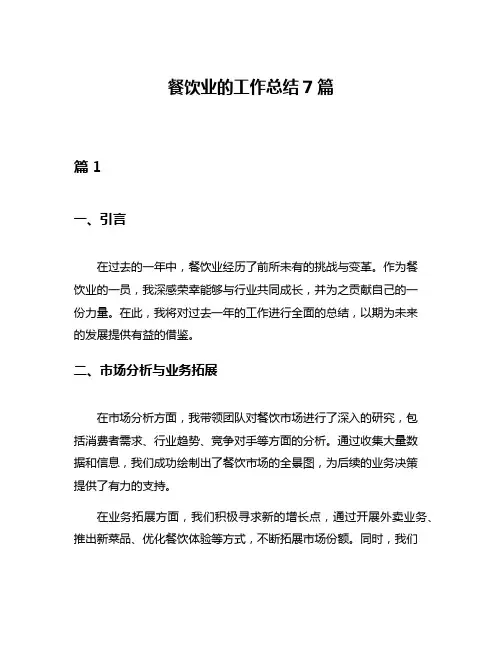 餐饮业的工作总结 7 篇

篇 1

一、引言

在过去的一年中，餐饮业经历了前所未有的挑战与变革。作为餐饮业的一员，我深感荣幸能够与行业共同成长，并为之贡献自己的一份力量。在此，我将对过去一年的工作进行全面的总结，以期为未来的发展提供有益的借鉴。

二、市场分析与业务拓展

在市场分析方面，我带领团队对餐饮市场进行了深入的研究，包括消费者需求、行业趋势、竞争对手等方面的分析。通过收集大量数据和信息，我们成功绘制出了餐饮市场的全景图，为后续的业务决策提供了有力的支持。

在业务拓展方面，我们积极寻求新的增长点，通过开展外卖业务、推出新菜品、优化餐饮体验等方式，不断拓展市场份额。同时，我们